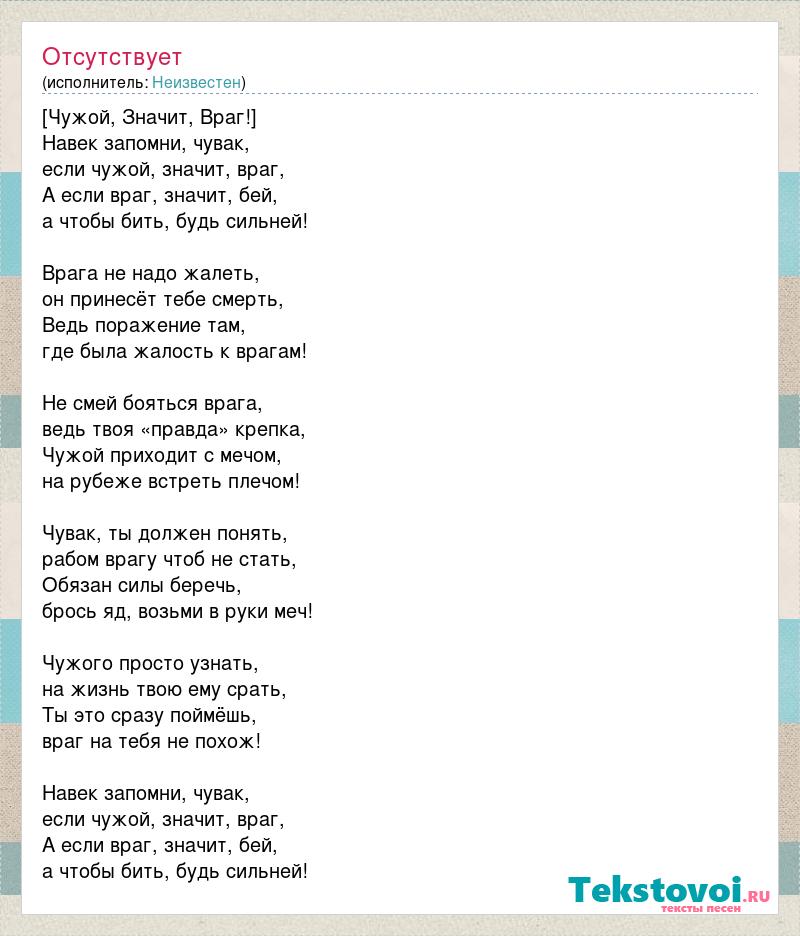 Отсутствует
(исполнитель: Неизвестен)

[Чужой, Значит, Враг!]
Навек запомни, чувак,
если чужой, значит, враг,
А если враг, значит, бей,
а чтобы бить, будь сильней!

Врага не надо жалеть,
он принесёт тебе смерть,
Ведь поражение там,
где была жалость к врагам!

Не смей бояться врага,
ведь твоя «правда» крепка,
Чужой приходит с мечом,
на рубеже встреть плечом!

Чувак, ты должен понять,
рабом врагу чтоб не стать,
Обязан силы беречь,
брось яд, возьми в руки меч!

Чужого просто узнать,
на жизнь твою ему срать,
Ты это сразу поймёшь,
враг на тебя не похож!

Навек запомни, чувак,
если чужой, значит, враг,
А если враг, значит, бей,
а чтобы бить, будь сильней!

Tekstovoi.RU
тексты песен